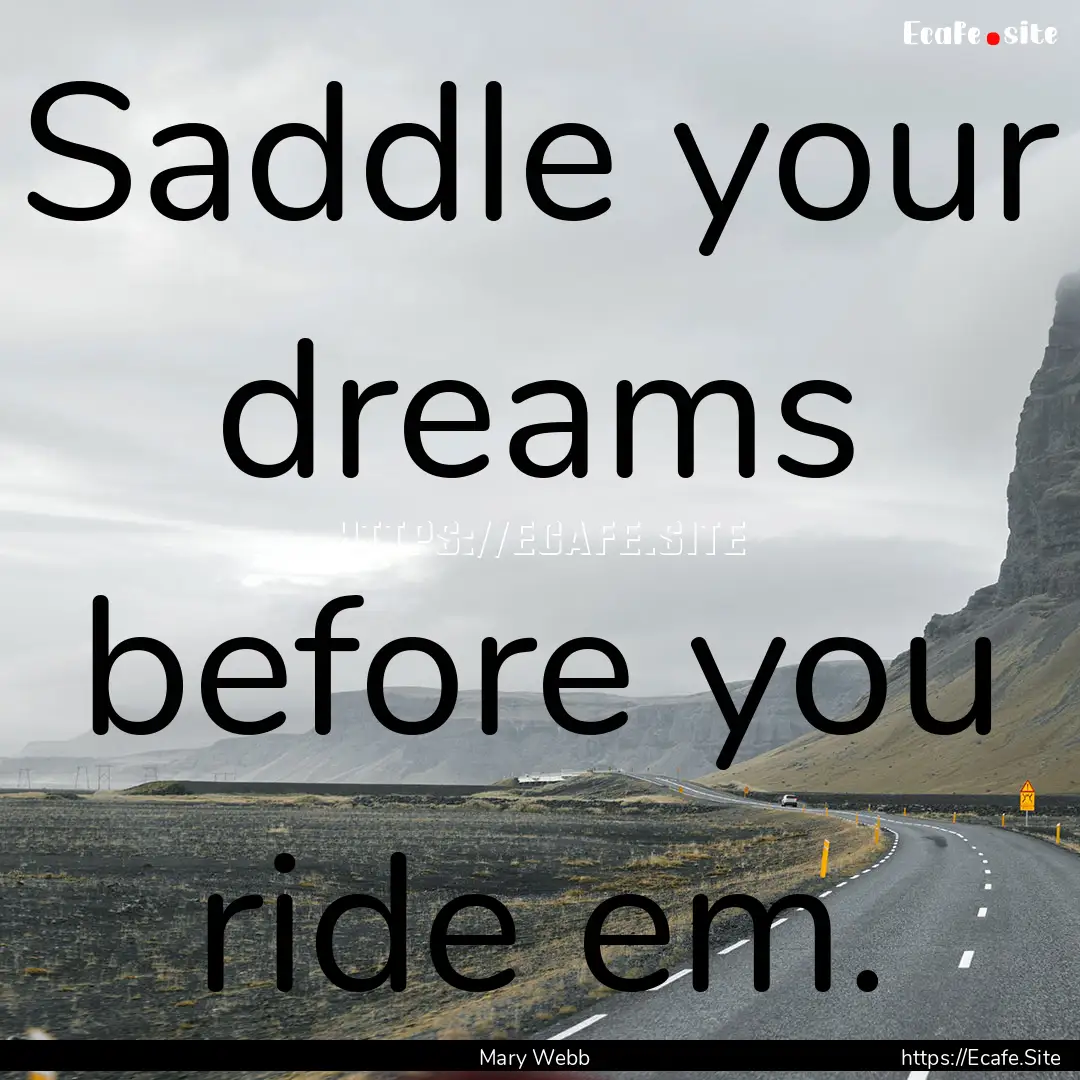 Ecafe.site

Saddle your dreams before you ride em.

HTTPS://ECAFE.SITE

Mary Webb

https://Ecafe.Site